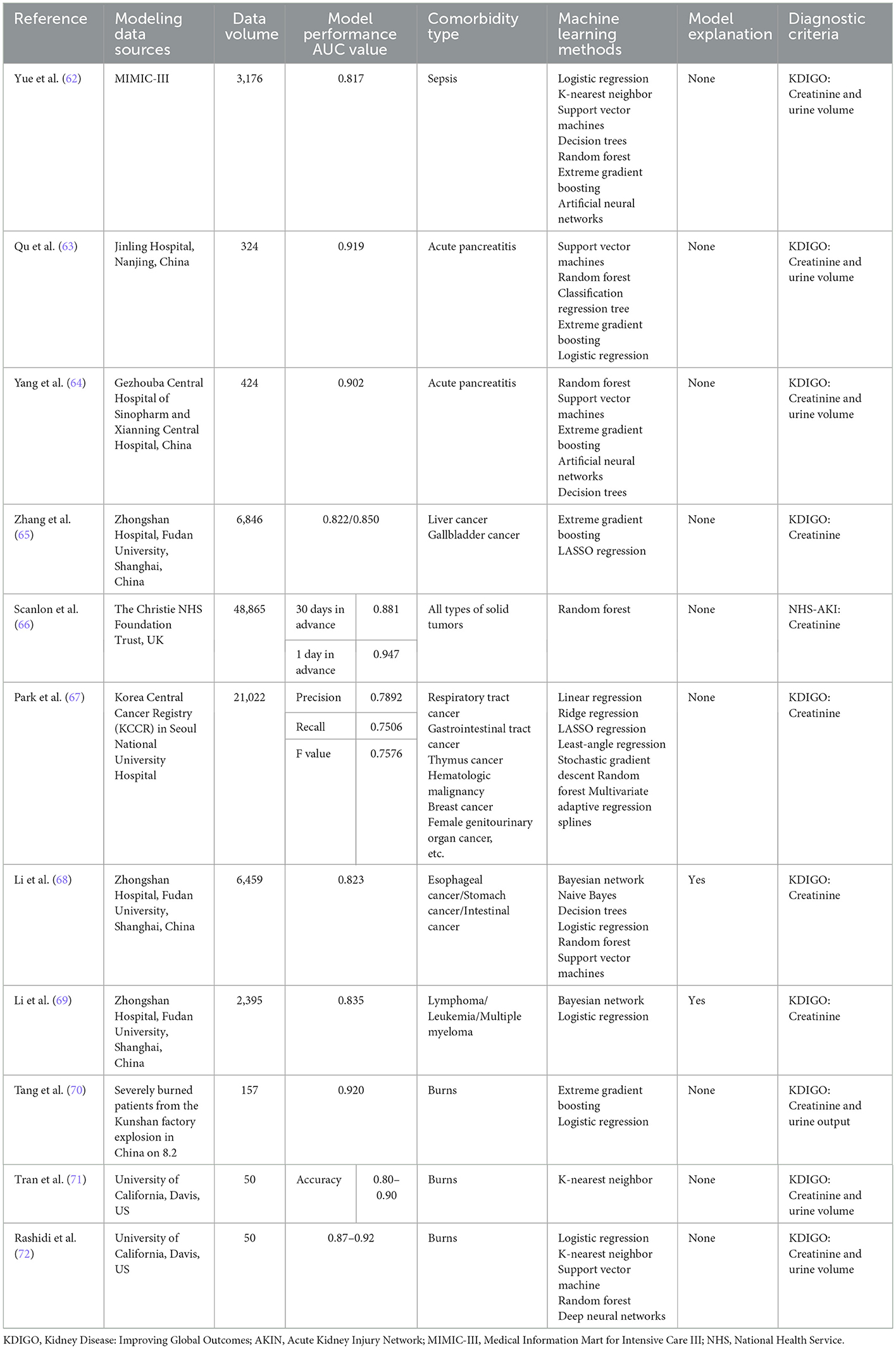 | Reference | Modeling data sources | Data volume | Model performance AUC value | Comorbidity type | Machine learning methods | Model explanation | Diagnostic criteria |
|---|---|---|---|---|---|---|---|
| Yue et al. (62) | MIMIC-III | 3,176 | 0.817 | Sepsis | Logistic regression K-nearest neighbor Support vector machines Decision trees Random forest Extreme gradient boosting Artificial neural networks | None | KDIGO: Creatinine and urine volume |
| Qu et al. (63) | Jinling Hospital, Nanjing, China | 324 | 0.919 | Acute pancreatitis | Support vector machines Random forest Classification regression tree Extreme gradient boosting Logistic regression | None | KDIGO: Creatinine and urine volume |
| Yang et al. (64) | Gezhouba Central Hospital of Sinopharm and Xianning Central Hospital, China | 424 | 0.902 | Acute pancreatitis | Random forest Support vector machines Extreme gradient boosting Artificial neural networks Decision trees | None | KDIGO: Creatinine and urine volume |
| Zhang et al. (65) | Zhongshan Hospital, Fudan University, Shanghai, China | 6,846 | 0.822/0.850 | Liver cancer Gallbladder cancer | Extreme gradient boosting LASSO regression | None | KDIGO: Creatinine |
| Scanlon et al. (66) | The Christie NHS Foundation Trust, UK | 48,865 | 30 days in advance 0.881; 1 day in advance 0.947 | All types of solid tumors | Random forest | None | NHS-AKI: Creatinine |
| Park et al. (67) | Korea Central Cancer Registry (KCCR) in Seoul National University Hospital | 21,022 | Precision 0.7892; Recall 0.7506; F value 0.7576 | Respiratory tract cancer Gastrointestinal tract cancer Thymus cancer Hematologic malignancy Breast cancer Female genitourinary organ cancer, etc. | Linear regression Ridge regression LASSO regression Least-angle regression Stochastic gradient descent Random forest Multivariate adaptive regression splines | None | KDIGO: Creatinine |
| Li et al. (68) | Zhongshan Hospital, Fudan University, Shanghai, China | 6,459 | 0.823 | Esophageal cancer/Stomach cancer/Intestinal cancer | Bayesian network Naive Bayes Decision trees Logistic regression Random forest Support vector machines | Yes | KDIGO: Creatinine |
| Li et al. (69) | Zhongshan Hospital, Fudan University, Shanghai, China | 2,395 | 0.835 | Lymphoma/ Leukemia/Multiple myeloma | Bayesian network Logistic regression | Yes | KDIGO: Creatinine |
| Tang et al. (70) | Severely burned patients from the Kunshan factory explosion in China on 8.2 | 157 | 0.920 | Burns | Extreme gradient boosting Logistic regression | None | KDIGO: Creatinine and urine output |
| Tran et al. (71) | University of California, Davis, US | 50 | Accuracy 0.80–0.90 | Burns | K-nearest neighbor | None | KDIGO: Creatinine and urine volume |
| Rashidi et al. (72) | University of California, Davis, US | 50 | 0.87–0.92 | Burns | Logistic regression K-nearest neighbor Support vector machine Random forest Deep neural networks | None | KDIGO: Creatinine and urine volume |

KDIGO, Kidney Disease: Improving Global Outcomes; AKIN, Acute Kidney Injury Network; MIMIC-III, Medical Information Mart for Intensive Care III; NHS, National Health Service.